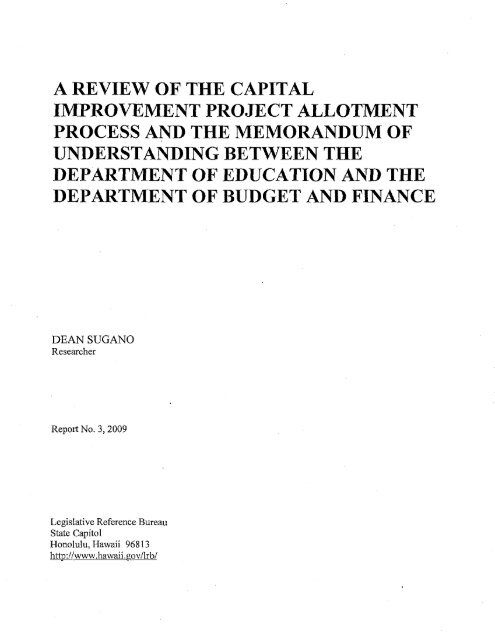 A REVIEW OF THE CAPITAL IMPROVEMENT PROJECT ALLOTMENT PROCESS AND THE MEMORANDUM OF UNDERSTANDING BETWEEN THE DEPARTMENT OF EDUCATION AND THE DEPARTMENT OF BUDGET AND FINANCE

DEAN SUGANO
Researcher

Report No. 3, 2009

Legislative Reference Bureau
State Capitol
Honolulu, Hawaii 96813
http://www.hawaii.gov/lrb/